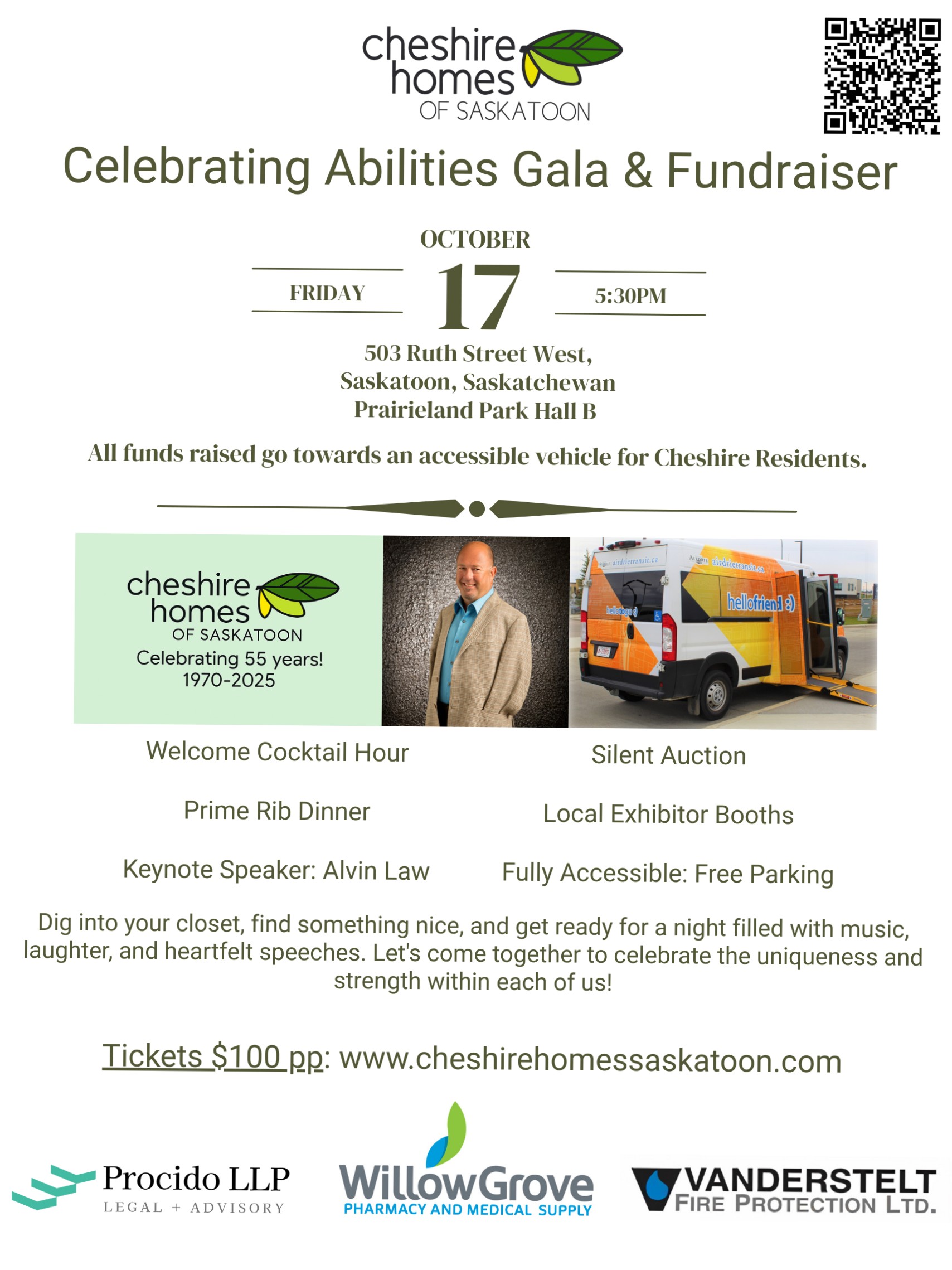 cheshire homes OF SASKATOON

Celebrating Abilities Gala & Fundraiser

OCTOBER

FRIDAY

17

5:30PM

503 Ruth Street West,
Saskatoon, Saskatchewan
Prairieland Park Hall B

All funds raised go towards an accessible vehicle for Cheshire Residents.

cheshire homes OF SASKATOON
Celebrating 55 years!
1970-2025

airdrietransit.ca

hellofriend :)

Welcome Cocktail Hour

Prime Rib Dinner

Keynote Speaker: Alvin Law

Silent Auction

Local Exhibitor Booths

Fully Accessible: Free Parking

Dig into your closet, find something nice, and get ready for a night filled with music, laughter, and heartfelt speeches. Let's come together to celebrate the uniqueness and strength within each of us!

Tickets $100 pp: www.cheshirehomessaskatoon.com

Procido LLP
LEGAL + ADVISORY

WillowGrove
PHARMACY AND MEDICAL SUPPLY

VANDERSTELT
FIRE PROTECTION LTD.